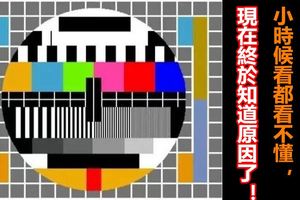 小時候看都看不懂，
現在終於知道原因了！